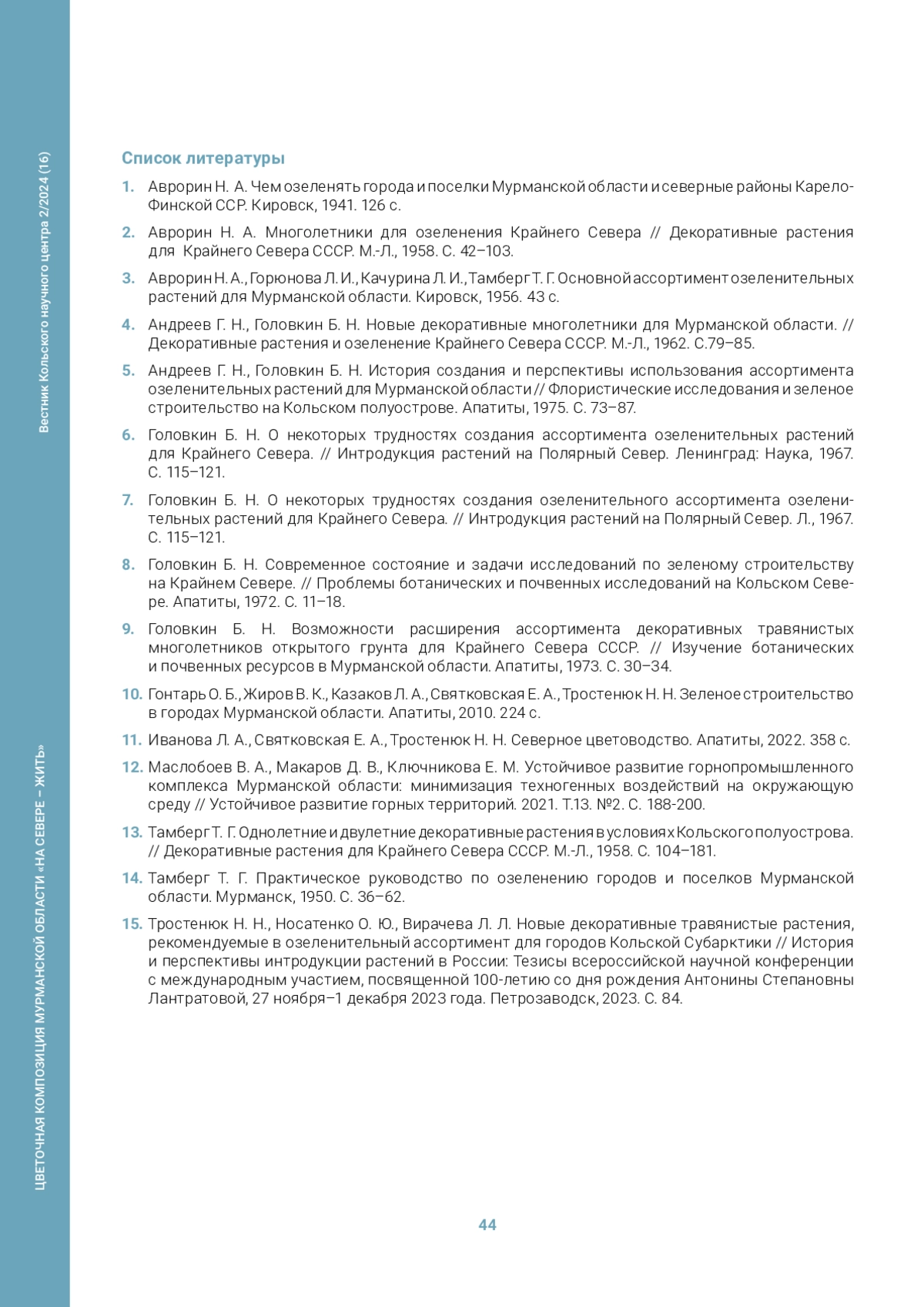 Вестник Кольского научного центра 2/2024 (16)

ЦВЕТОЧНАЯ КОМПОЗИЦИЯ МУРМАНСКОЙ ОБЛАСТИ «НА СЕВЕРЕ – ЖИТЬ»

Список литературы

1. Аврорин Н. А. Чем озеленять города и поселки Мурманской области и северные районы Карело-Финской ССР. Кировск, 1941. 126 с.

2. Аврорин Н. А. Многолетники для озеленения Крайнего Севера // Декоративные растения для Крайнего Севера СССР. М.-Л., 1958. С. 42–103.

3. Аврорин Н. А., Горюнова Л. И., Качурина Л. И., Тамберг Т. Г. Основной ассортимент озеленительных растений для Мурманской области. Кировск, 1956. 43 с.

4. Андреев Г. Н., Головкин Б. Н. Новые декоративные многолетники для Мурманской области. // Декоративные растения и озеленение Крайнего Севера СССР. М.-Л., 1962. С.79–85.

5. Андреев Г. Н., Головкин Б. Н. История создания и перспективы использования ассортимента озеленительных растений для Мурманской области // Флористические исследования и зеленое строительство на Кольском полуострове. Апатиты, 1975. С. 73–87.

6. Головкин Б. Н. О некоторых трудностях создания ассортимента озеленительных растений для Крайнего Севера. // Интродукция растений на Полярный Север. Ленинград: Наука, 1967. С. 115–121.

7. Головкин Б. Н. О некоторых трудностях создания озеленительного ассортимента озеленительных растений для Крайнего Севера. // Интродукция растений на Полярный Север. Л., 1967. С. 115–121.

8. Головкин Б. Н. Современное состояние и задачи исследований по зеленому строительству на Крайнем Севере. // Проблемы ботанических и почвенных исследований на Кольском Севере. Апатиты, 1972. С. 11–18.

9. Головкин Б. Н. Возможности расширения ассортимента декоративных травянистых многолетников открытого грунта для Крайнего Севера СССР. // Изучение ботанических и почвенных ресурсов в Мурманской области. Апатиты, 1973. С. 30–34.

10. Гонтарь О. Б., Жиров В. К., Казаков Л. А., Святковская Е. А., Тростенюк Н. Н. Зеленое строительство в городах Мурманской области. Апатиты, 2010. 224 с.

11. Иванова Л. А., Святковская Е. А., Тростенюк Н. Н. Северное цветоводство. Апатиты, 2022. 358 с.

12. Маслобоев В. А., Макаров Д. В., Ключникова Е. М. Устойчивое развитие горнопромышленного комплекса Мурманской области: минимизация техногенных воздействий на окружающую среду // Устойчивое развитие горных территорий. 2021. Т.13. №2. С. 188-200.

13. Тамберг Т. Г. Однолетние и двулетние декоративные растения в условиях Кольского полуострова. // Декоративные растения для Крайнего Севера СССР. М.-Л., 1958. С. 104–181.

14. Тамберг Т. Г. Практическое руководство по озеленению городов и поселков Мурманской области. Мурманск, 1950. С. 36–62.

15. Тростенюк Н. Н., Носатенко О. Ю., Вирачева Л. Л. Новые декоративные травянистые растения, рекомендуемые в озеленительный ассортимент для городов Кольской Субарктики // История и перспективы интродукции растений в России: Тезисы всероссийской научной конференции с международным участием, посвященной 100-летию со дня рождения Антонины Степановны Лантратовой, 27 ноября–1 декабря 2023 года. Петрозаводск, 2023. С. 84.

44